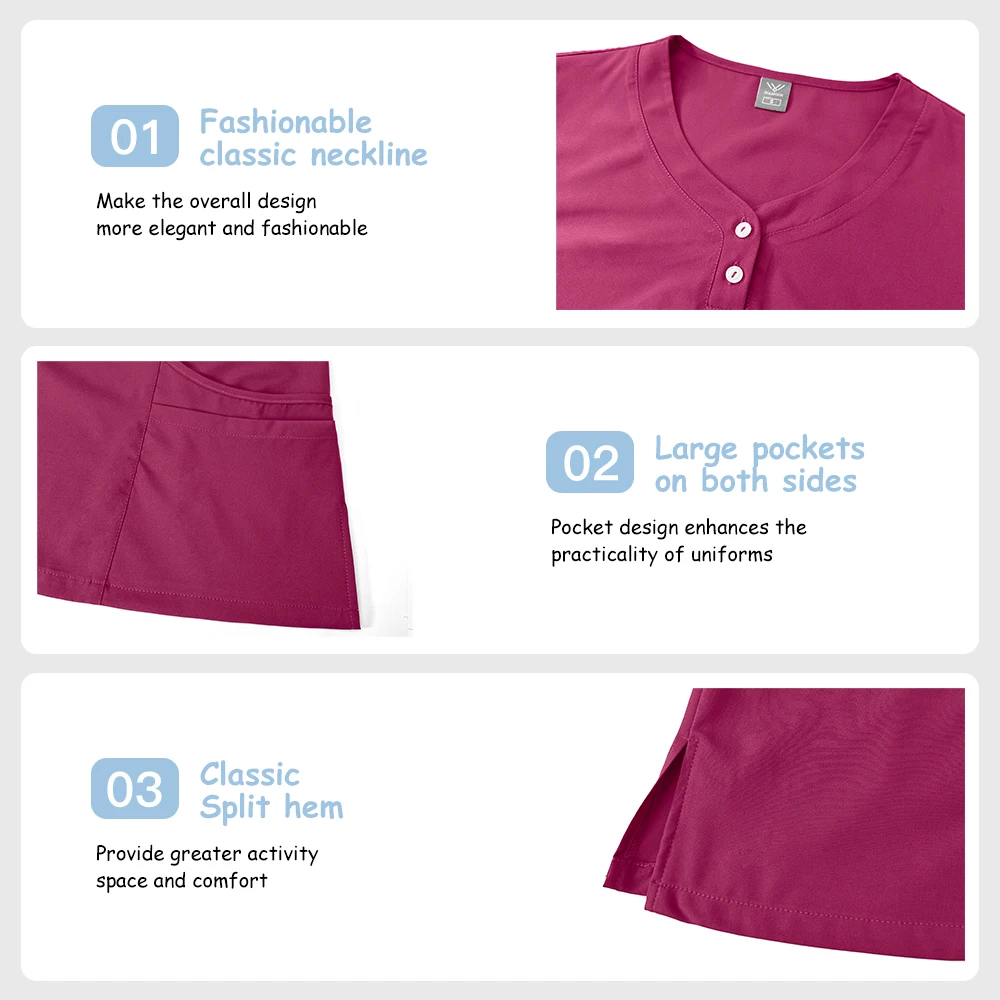 01 Fashionable classic neckline

Make the overall design more elegant and fashionable

02 Large pockets on both sides

Pocket design enhances the practicality of uniforms

03 Classic Split hem

Provide greater activity space and comfort